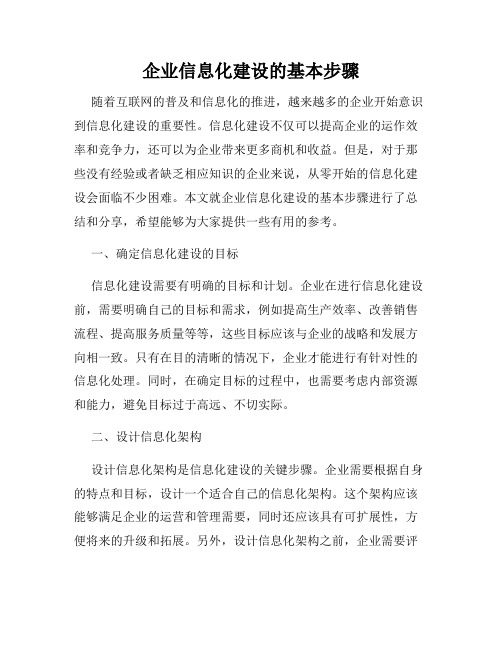 企业信息化建设的基本步骤

随着互联网的普及和信息化的推进，越来越多的企业开始意识到信息化建设的重要性。信息化建设不仅可以提高企业的运作效率和竞争力，还可以为企业带来更多商机和收益。但是，对于那些没有经验或者缺乏相应知识的企业来说，从零开始的信息化建设会面临不少困难。本文就企业信息化建设的基本步骤进行了总结和分享，希望能够为大家提供一些有用的参考。

一、确定信息化建设的目标

信息化建设需要有明确的目标和计划。企业在进行信息化建设前，需要明确自己的目标和需求，例如提高生产效率、改善销售流程、提高服务质量等等，这些目标应该与企业的战略和发展方向相一致。只有在目的清晰的情况下，企业才能进行有针对性的信息化处理。同时，在确定目标的过程中，也需要考虑内部资源和能力，避免目标过于高远、不切实际。

二、设计信息化架构

设计信息化架构是信息化建设的关键步骤。企业需要根据自身的特点和目标，设计一个适合自己的信息化架构。这个架构应该能够满足企业的运营和管理需要，同时还应该具有可扩展性，方便将来的升级和拓展。另外，设计信息化架构之前，企业需要评